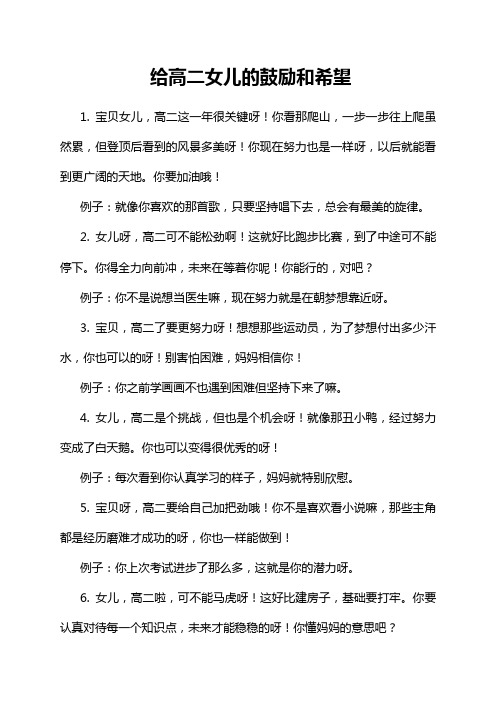 给高二女儿的鼓励和希望

1. 宝贝女儿，高二这一年很关键呀！你看那爬山，一步一步往上爬虽然累，但登顶后看到的风景多美呀！你现在努力也是一样呀，以后就能看到更广阔的天地。你要加油哦！

例子：就像你喜欢的那首歌，只要坚持唱下去，总会有最美的旋律。

2. 女儿呀，高二可不能松劲啊！这就好比跑步比赛，到了中途可不能停下。你得全力向前冲，未来在等着你呢！你能行的，对吧？

例子：你不是说想当医生嘛，现在努力就是在朝梦想靠近呀。

3. 宝贝，高二了要更努力呀！想想那些运动员，为了梦想付出多少汗水，你也可以的呀！别害怕困难，妈妈相信你！

例子：你之前学画画不也遇到困难但坚持下来了嘛。

4. 女儿，高二是个挑战，但也是个机会呀！就像那丑小鸭，经过努力变成了白天鹅。你也可以变得很优秀的呀！

例子：每次看到你认真学习的样子，妈妈就特别欣慰。

5. 宝贝呀，高二要给自己加把劲哦！你不是喜欢看小说嘛，那些主角都是经历磨难才成功的呀，你也一样能做到！

例子：你上次考试进步了那么多，这就是你的潜力呀。

6. 女儿，高二啦，可不能马虎呀！这好比建房子，基础要打牢。你要认真对待每一个知识点，未来才能稳稳的呀！你懂妈妈的意思吧？